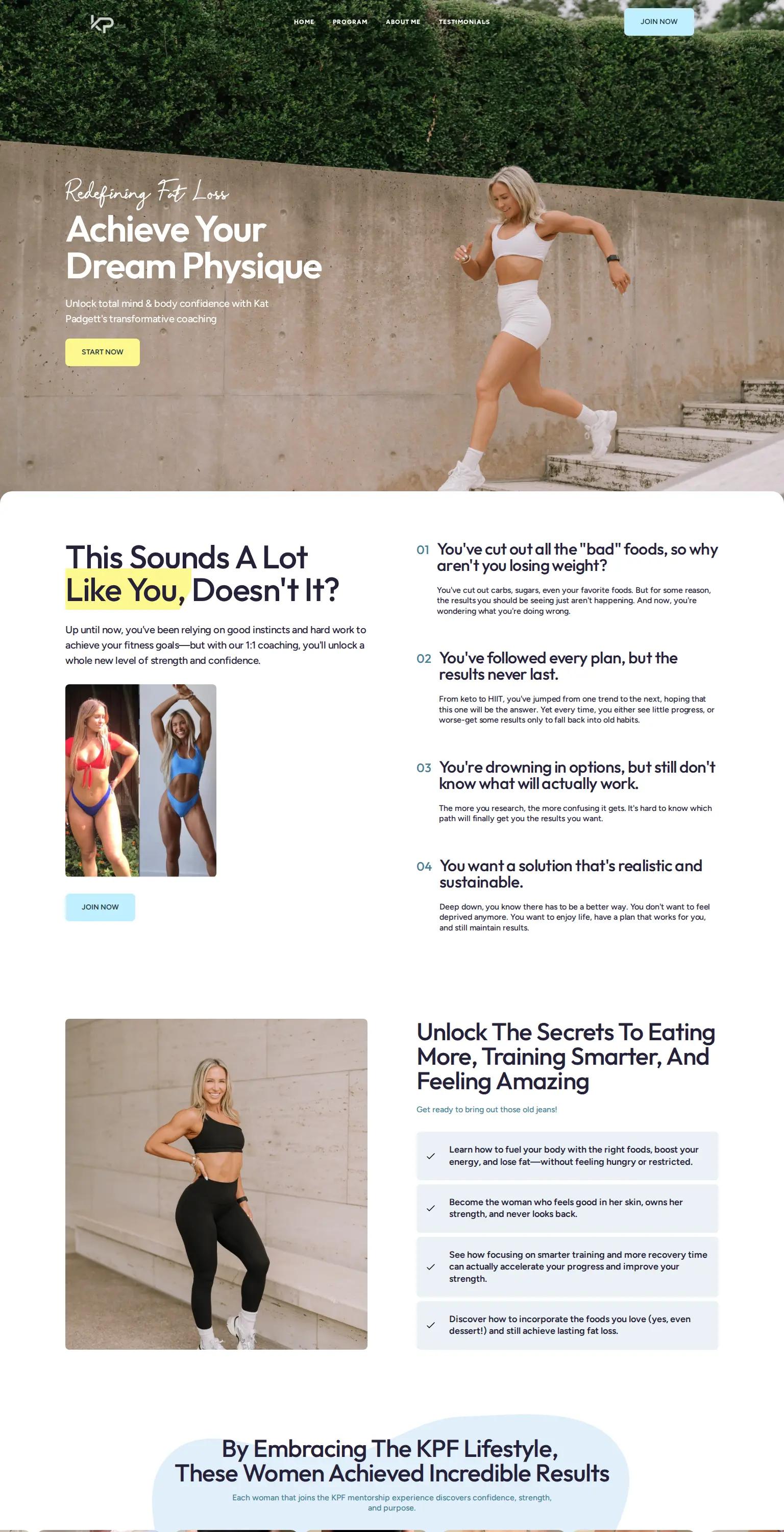 KP

HOME PROGRAM ABOUT ME TESTIMONIALS

JOIN NOW

Redefining Fat Loss

Achieve Your Dream Physique

Unlock total mind & body confidence with Kat Padgett's transformative coaching

START NOW

This Sounds A Lot Like You, Doesn't It?

Up until now, you've been relying on good instincts and hard work to achieve your fitness goals—but with our 1:1 coaching, you'll unlock a whole new level of strength and confidence.

JOIN NOW

01 You've cut out all the "bad" foods, so why aren't you losing weight?

You've cut out carbs, sugars, even your favorite foods. But for some reason, the results you should be seeing just aren't happening. And now, you're wondering what you're doing wrong.

02 You've followed every plan, but the results never last.

From keto to HIIT, you've jumped from one trend to the next, hoping that this one will be the answer. Yet every time, you either see little progress, or worse-get some results only to fall back into old habits.

03 You're drowning in options, but still don't know what will actually work.

The more you research, the more confusing it gets. It's hard to know which path will finally get you the results you want.

04 You want a solution that's realistic and sustainable.

Deep down, you know there has to be a better way. You don't want to feel deprived anymore. You want to enjoy life, have a plan that works for you, and still maintain results.

Unlock The Secrets To Eating More, Training Smarter, And Feeling Amazing

Get ready to bring out those old jeans!

Learn how to fuel your body with the right foods, boost your energy, and lose fat—without feeling hungry or restricted.

Become the woman who feels good in her skin, owns her strength, and never looks back.

See how focusing on smarter training and more recovery time can actually accelerate your progress and improve your strength.

Discover how to incorporate the foods you love (yes, even dessert!) and still achieve lasting fat loss.

By Embracing The KPF Lifestyle, These Women Achieved Incredible Results

Each woman that joins the KPF mentorship experience discovers confidence, strength, and purpose.